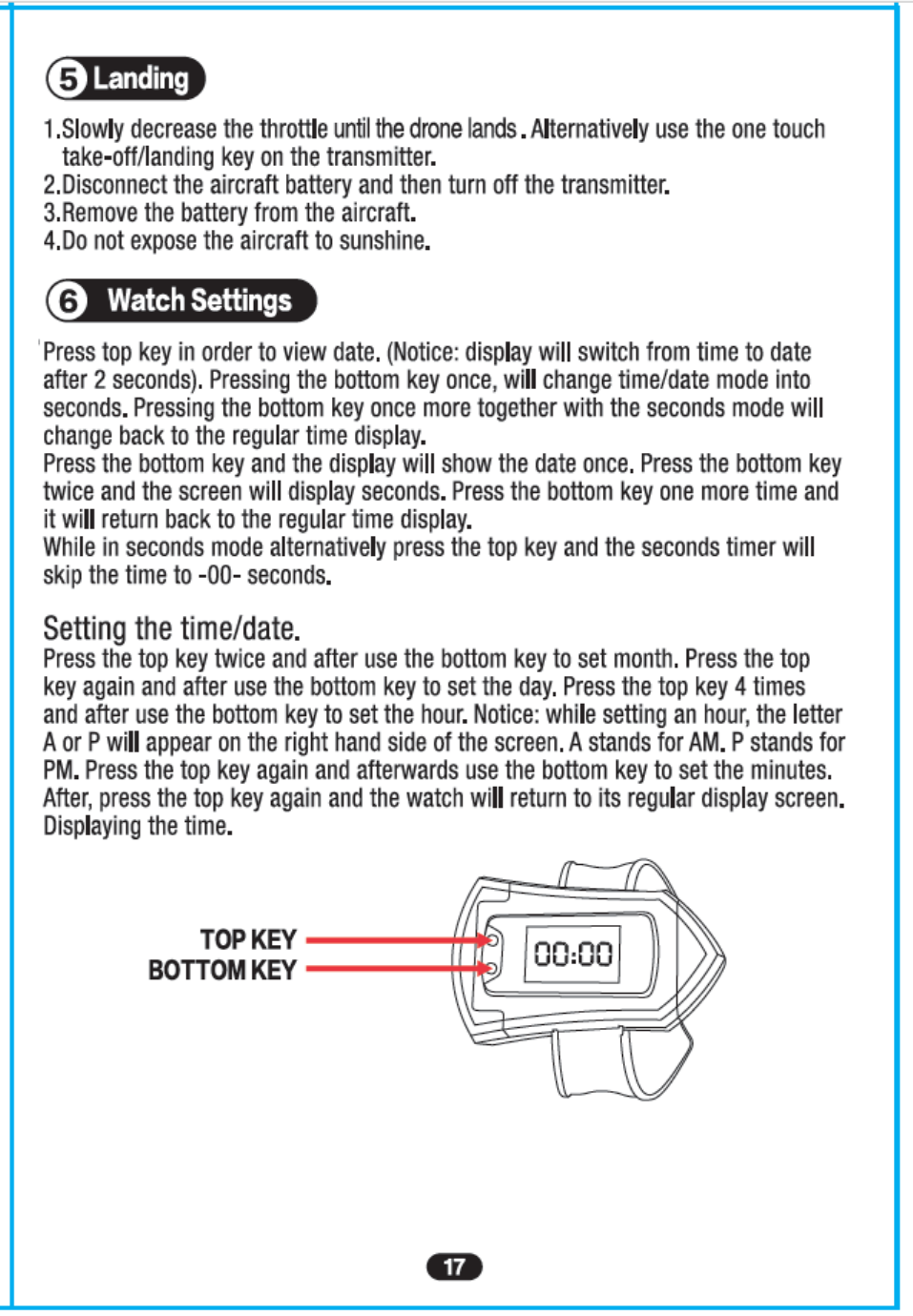 5 Landing

1.Slowly decrease the throttle until the drone lands . Alternatively use the one touch take-off/landing key on the transmitter.
2.Disconnect the aircraft battery and then turn off the transmitter.
3.Remove the battery from the aircraft.
4.Do not expose the aircraft to sunshine.

6 Watch Settings

Press top key in order to view date. (Notice: display will switch from time to date after 2 seconds). Pressing the bottom key once, will change time/date mode into seconds. Pressing the bottom key once more together with the seconds mode will change back to the regular time display.
Press the bottom key and the display will show the date once. Press the bottom key twice and the screen will display seconds. Press the bottom key one more time and it will return back to the regular time display.
While in seconds mode alternatively press the top key and the seconds timer will skip the time to -00- seconds.

Setting the time/date.
Press the top key twice and after use the bottom key to set month. Press the top key again and after use the bottom key to set the day. Press the top key 4 times and after use the bottom key to set the hour. Notice: while setting an hour, the letter A or P will appear on the right hand side of the screen. A stands for AM. P stands for PM. Press the top key again and afterwards use the bottom key to set the minutes. After, press the top key again and the watch will return to its regular display screen. Displaying the time.

TOP KEY
BOTTOM KEY
00:00

17